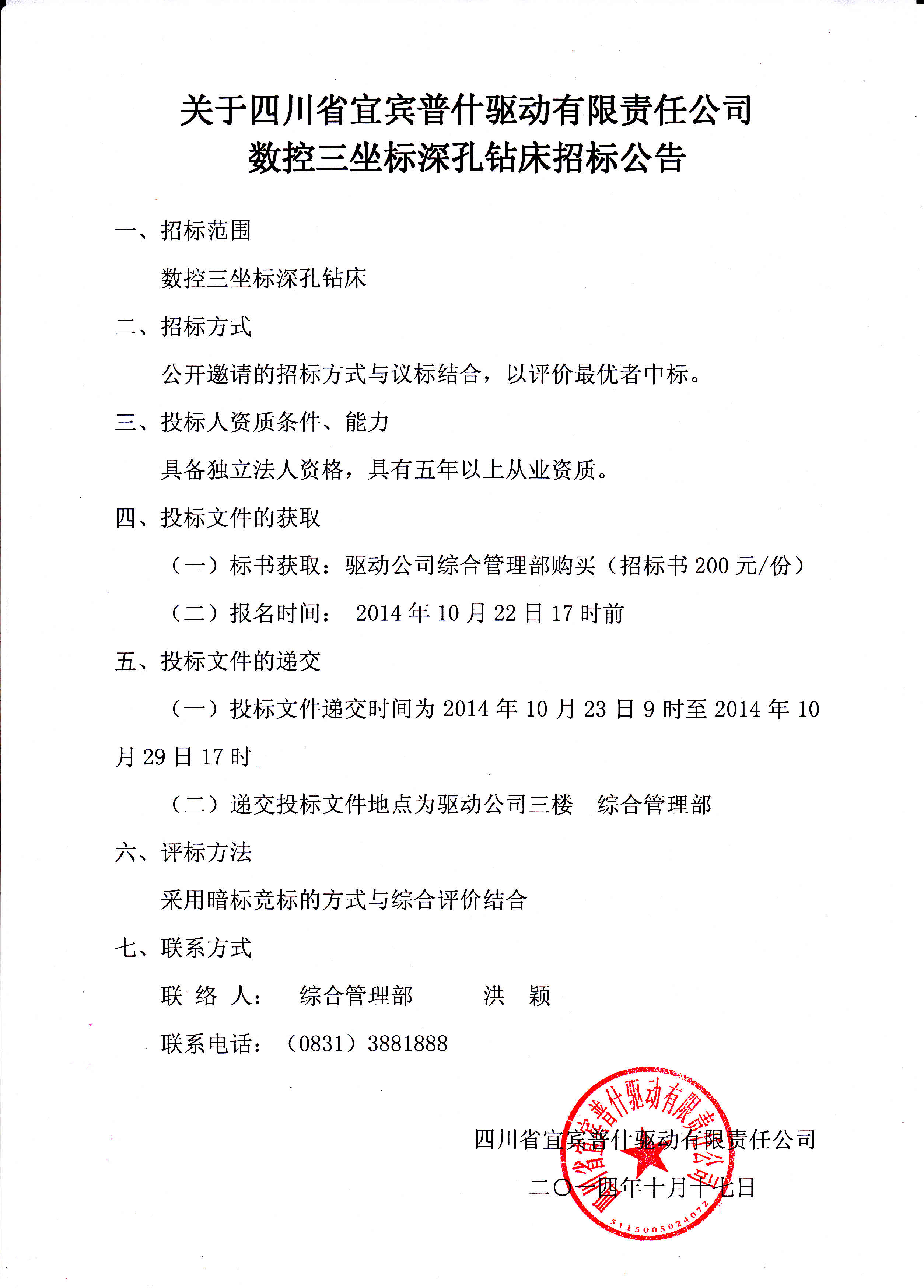 关于四川省宜宾普什驱动有限责任公司
数控三坐标深孔钻床招标公告

一、招标范围

数控三坐标深孔钻床

二、招标方式

公开邀请的招标方式与议标结合，以评价最优者中标。

三、投标人资质条件、能力

具备独立法人资格，具有五年以上从业资质。

四、投标文件的获取

（一）标书获取：驱动公司综合管理部购买（招标书 200 元/份）

（二）报名时间： 2014 年 10 月 22 日 17 时前

五、投标文件的递交

（一）投标文件递交时间为 2014 年 10 月 23 日 9 时至 2014 年 10 月 29 日 17 时

（二）递交投标文件地点为驱动公司三楼 综合管理部

六、评标方法

采用暗标竞标的方式与综合评价结合

七、联系方式

联 络 人： 综合管理部 洪 颖

联系电话：（0831）3881888

四川省宜宾普什驱动有限责任公司

二〇一四年十月十七日

四川省宜宾普什驱动有限责任公司

5115005024072